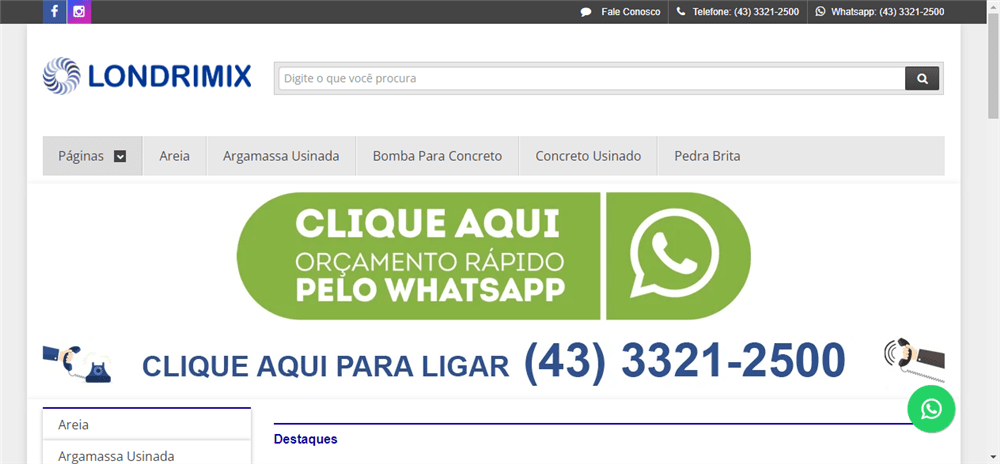 Fale Conosco Telefone: (43) 3321-2500 Whatsapp: (43) 3321-2500

LONDRIMIX

Digite o que você procura

Páginas Areia Argamassa Usinada Bomba Para Concreto Concreto Usinado Pedra Brita

CLIQUE AQUI
ORÇAMENTO RÁPIDO
PELO WHATSAPP

CLIQUE AQUI PARA LIGAR (43) 3321-2500

Areia
Argamassa Usinada

Destaques